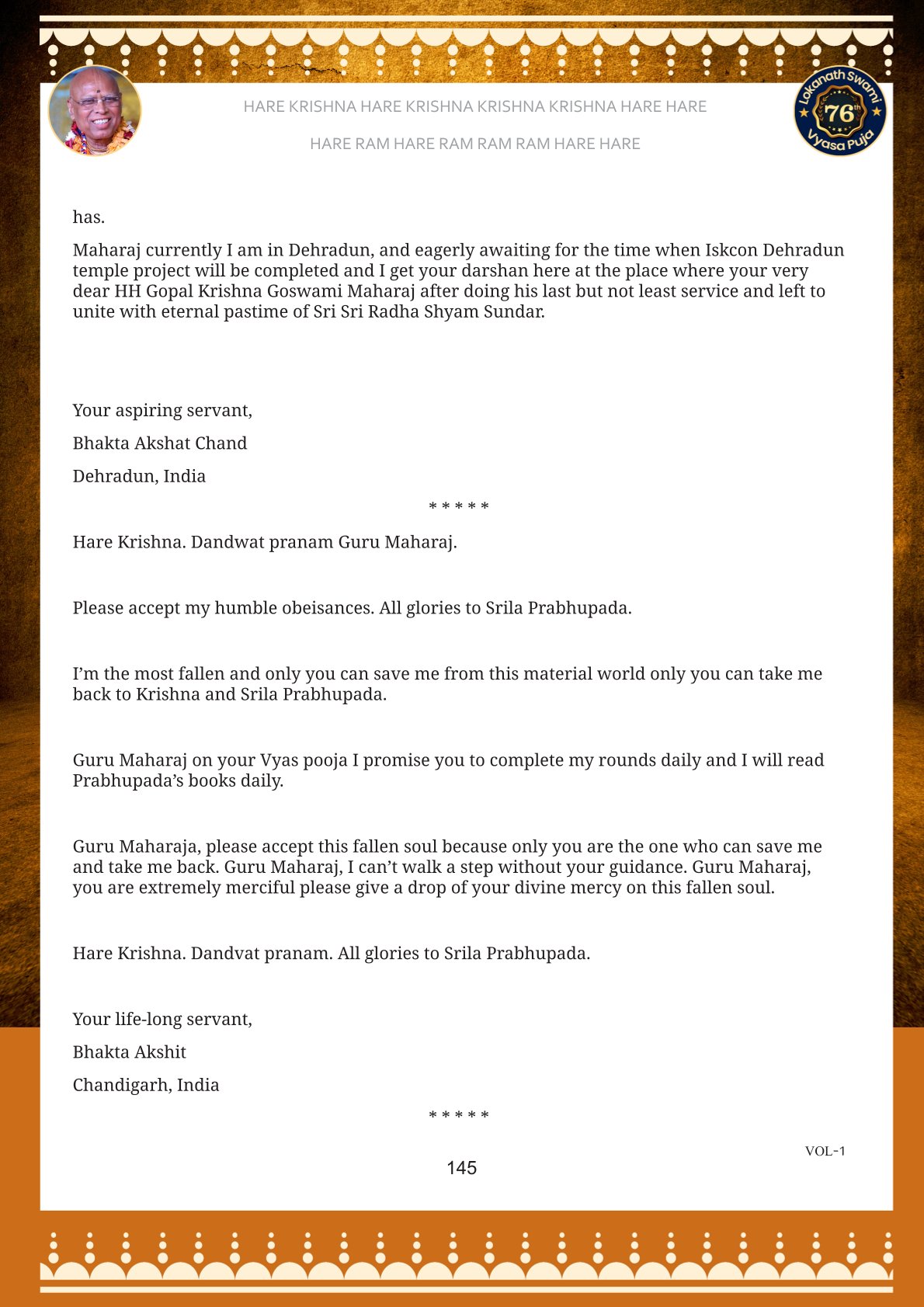 HARE KRISHNA HARE KRISHNA KRISHNA KRISHNA HARE HARE

HARE RAM HARE RAM RAM RAM HARE HARE

Lokanath Swami 76th Vyasa Puja

has.

Maharaj currently I am in Dehradun, and eagerly awaiting for the time when Iskcon Dehradun temple project will be completed and I get your darshan here at the place where your very dear HH Gopal Krishna Goswami Maharaj after doing his last but not least service and left to unite with eternal pastime of Sri Sri Radha Shyam Sundar.

Your aspiring servant,

Bhakta Akshat Chand

Dehradun, India

* * * * *

Hare Krishna. Dandwat pranam Guru Maharaj.

Please accept my humble obeisances. All glories to Srila Prabhupada.

I'm the most fallen and only you can save me from this material world only you can take me back to Krishna and Srila Prabhupada.

Guru Maharaj on your Vyas pooja I promise you to complete my rounds daily and I will read Prabhupada's books daily.

Guru Maharaja, please accept this fallen soul because only you are the one who can save me and take me back. Guru Maharaj, I can't walk a step without your guidance. Guru Maharaj, you are extremely merciful please give a drop of your divine mercy on this fallen soul.

Hare Krishna. Dandvat pranam. All glories to Srila Prabhupada.

Your life-long servant,

Bhakta Akshit

Chandigarh, India

* * * * *

VOL-1

145